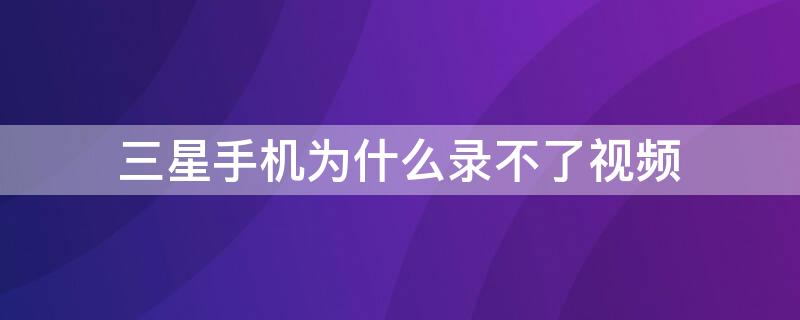 三星手机为什么录不了视频